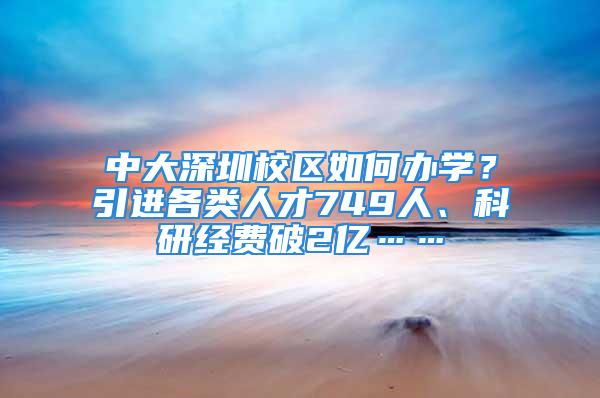 中大深圳校区如何办学？引进各类人才749人、科研经费破2亿……